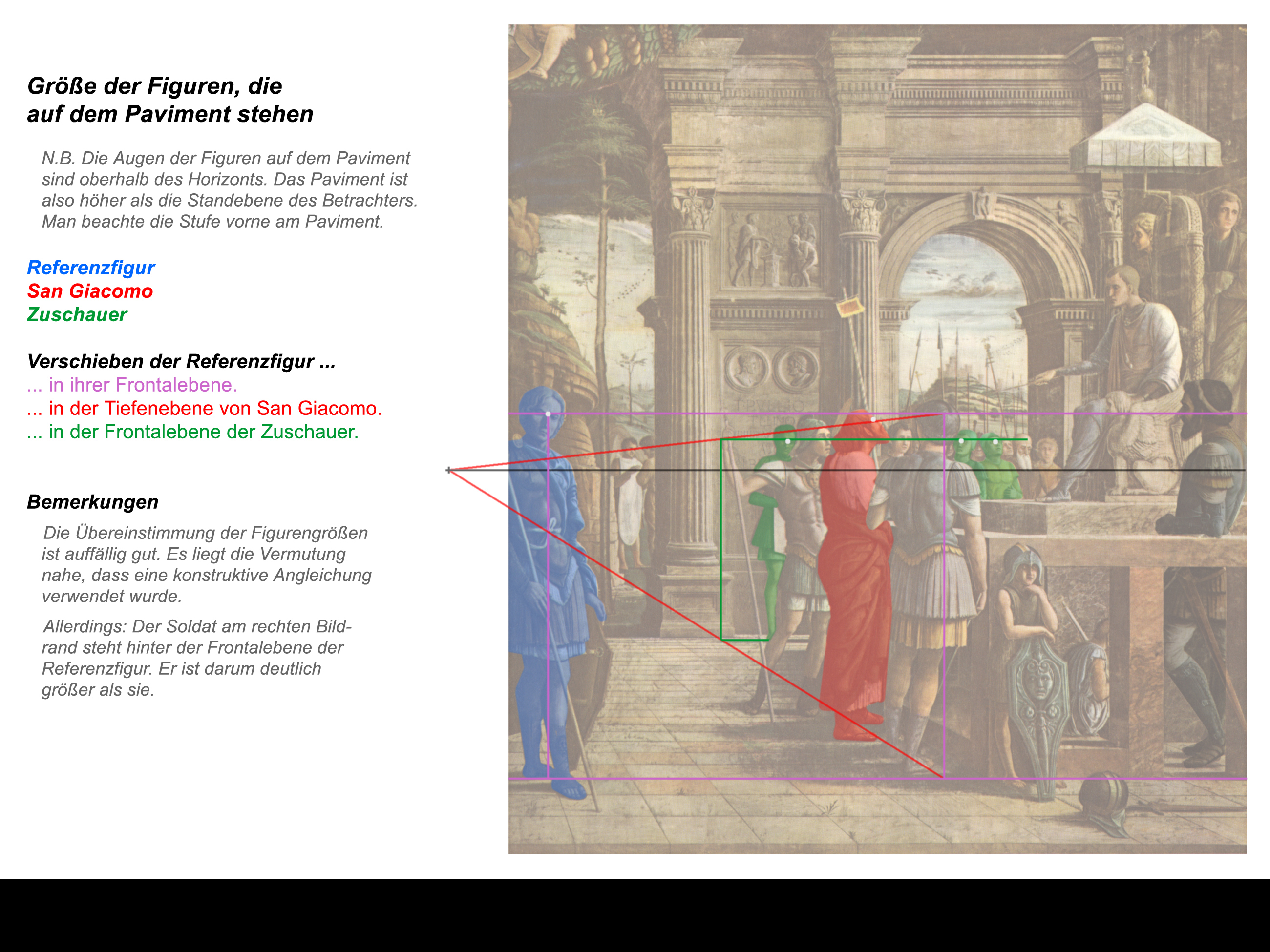 Größe der Figuren, die auf dem Paviment stehen

N.B. Die Augen der Figuren auf dem Paviment sind oberhalb des Horizonts. Das Paviment ist also höher als die Standebene des Betrachters. Man beachte die Stufe vorne am Paviment.

Referenzfigur
San Giacomo
Zuschauer

Verschieben der Referenzfigur ...
... in ihrer Frontalebene.
... in der Tiefenebene von San Giacomo.
... in der Frontalebene der Zuschauer.

Bemerkungen

Die Übereinstimmung der Figurengrößen ist auffällig gut. Es liegt die Vermutung nahe, dass eine konstruktive Angleichung verwendet wurde.

Allerdings: Der Soldat am rechten Bildrand steht hinter der Frontalebene der Referenzfigur. Er ist darum deutlich größer als sie.